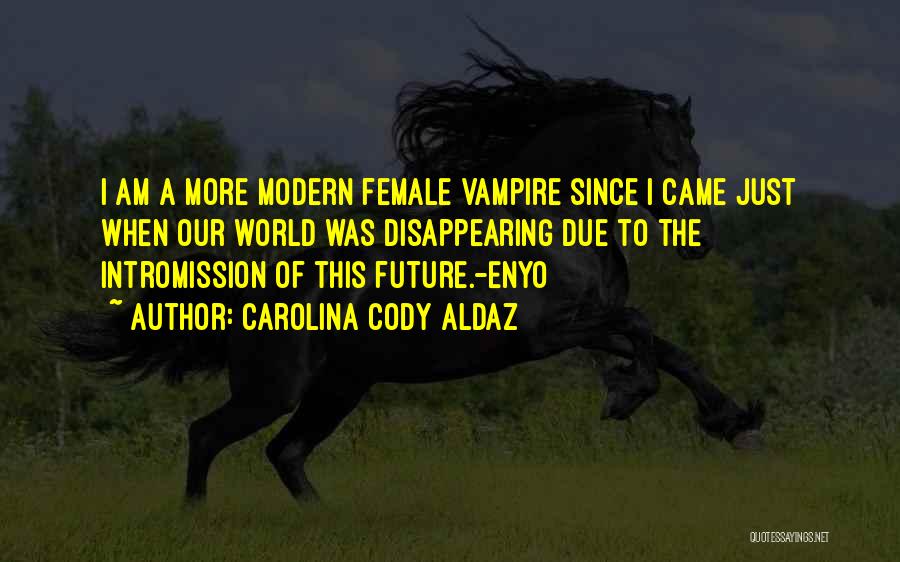 I AM A MORE MODERN FEMALE VAMPIRE SINCE I CAME JUST WHEN OUR WORLD WAS DISAPPEARING DUE TO THE INTROMISSION OF THIS FUTURE.-ENYO

~ AUTHOR: CAROLINA CODY ALDAZ

QUOTESSAYINGS.NET